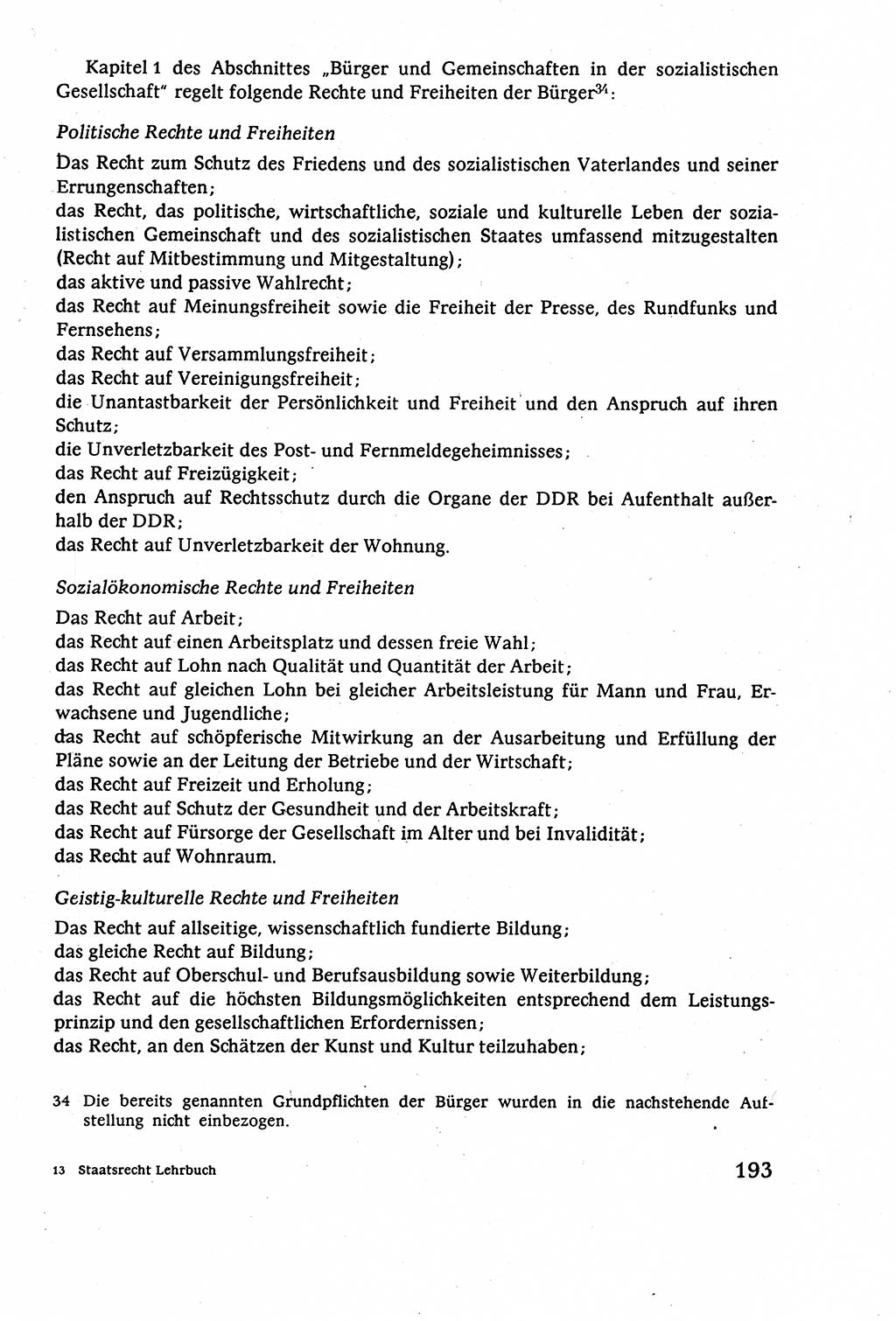 Kapitel 1 des Abschnittes „Bürger und Gemeinschaften in der sozialistischen Gesellschaft" regelt folgende Rechte und Freiheiten der Bürger$^{34}$:

Politische Rechte und Freiheiten

Das Recht zum Schutz des Friedens und des sozialistischen Vaterlandes und seiner Errungenschaften;
das Recht, das politische, wirtschaftliche, soziale und kulturelle Leben der sozialistischen Gemeinschaft und des sozialistischen Staates umfassend mitzugestalten (Recht auf Mitbestimmung und Mitgestaltung);
das aktive und passive Wahlrecht;
das Recht auf Meinungsfreiheit sowie die Freiheit der Presse, des Rundfunks und Fernsehens;
das Recht auf Versammlungsfreiheit;
das Recht auf Vereinigungsfreiheit;
die Unantastbarkeit der Persönlichkeit und Freiheit und den Anspruch auf ihren Schutz;
die Unverletzbarkeit des Post- und Fernmeldegeheimnisses;
das Recht auf Freizügigkeit;
den Anspruch auf Rechtsschutz durch die Organe der DDR bei Aufenthalt außerhalb der DDR;
das Recht auf Unverletzbarkeit der Wohnung.

Sozialökonomische Rechte und Freiheiten

Das Recht auf Arbeit;
das Recht auf einen Arbeitsplatz und dessen freie Wahl;
das Recht auf Lohn nach Qualität und Quantität der Arbeit;
das Recht auf gleichen Lohn bei gleicher Arbeitsleistung für Mann und Frau, Erwachsene und Jugendliche;
das Recht auf schöpferische Mitwirkung an der Ausarbeitung und Erfüllung der Pläne sowie an der Leitung der Betriebe und der Wirtschaft;
das Recht auf Freizeit und Erholung;
das Recht auf Schutz der Gesundheit und der Arbeitskraft;
das Recht auf Fürsorge der Gesellschaft im Alter und bei Invalidität;
das Recht auf Wohnraum.

Geistig-kulturelle Rechte und Freiheiten

Das Recht auf allseitige, wissenschaftlich fundierte Bildung;
das gleiche Recht auf Bildung;
das Recht auf Oberschul- und Berufsausbildung sowie Weiterbildung;
das Recht auf die höchsten Bildungsmöglichkeiten entsprechend dem Leistungsprinzip und den gesellschaftlichen Erfordernissen;
das Recht, an den Schätzen der Kunst und Kultur teilzuhaben;

34 Die bereits genannten Grundpflichten der Bürger wurden in die nachstehende Aufstellung nicht einbezogen.

13 Staatsrecht Lehrbuch

193